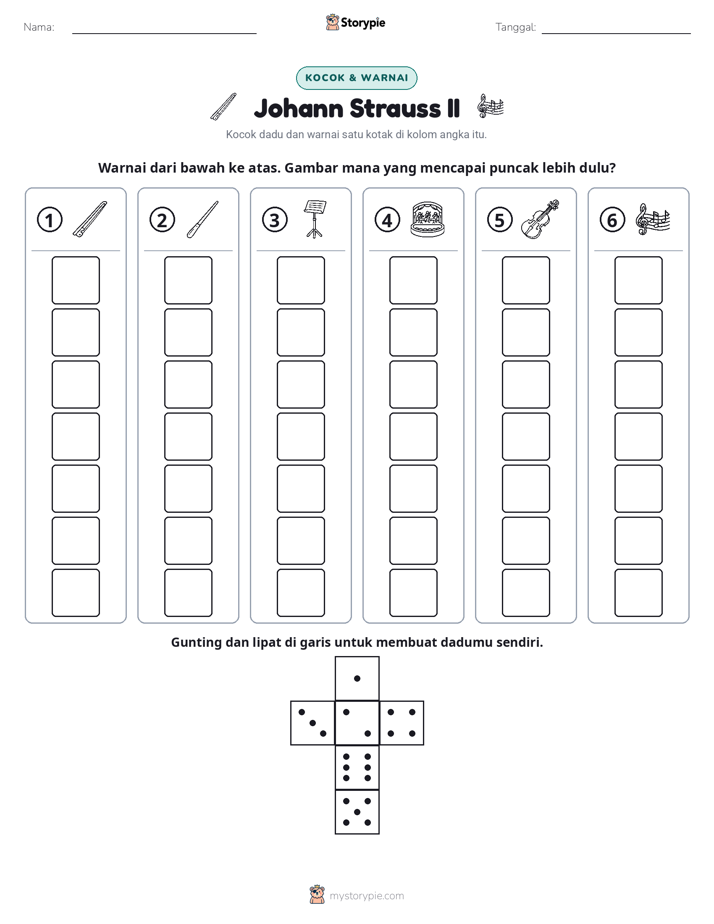 Nama: ____

Storypie

Tanggal: ____

KOCOK & WARNAI

Johann Strauss II

Kocok dadu dan warnai satu kotak di kolom angka itu.

Warnai dari bawah ke atas. Gambar mana yang mencapai puncak lebih dulu?

①

②

③

④

⑤

⑥

Gunting dan lipat di garis untuk membuat dadumu sendiri.

mystorypie.com